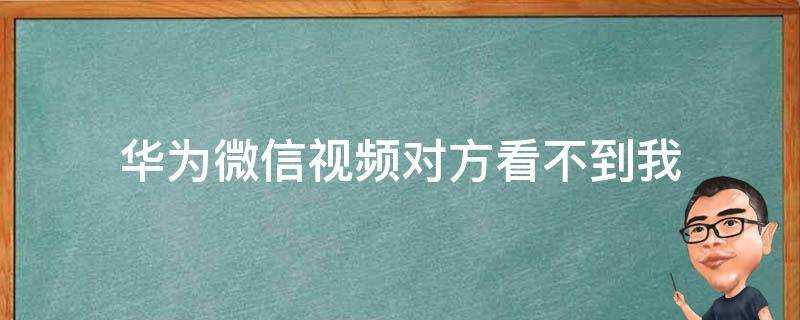 华为微信视频对方看不到我